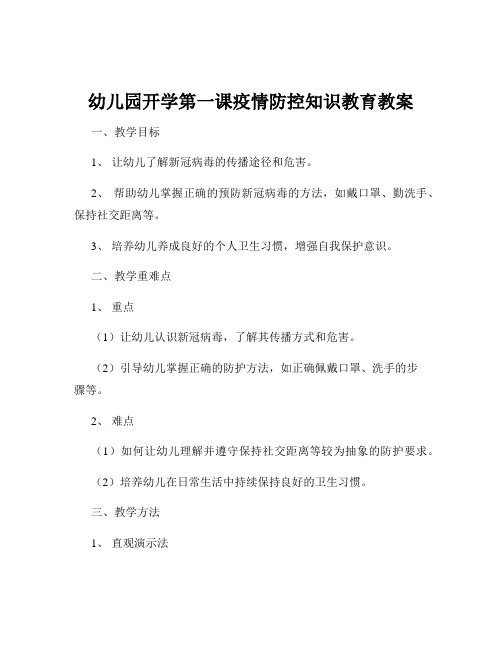 幼儿园开学第一课疫情防控知识教育教案

一、教学目标

1、让幼儿了解新冠病毒的传播途径和危害。

2、帮助幼儿掌握正确的预防新冠病毒的方法，如戴口罩、勤洗手、保持社交距离等。

3、培养幼儿养成良好的个人卫生习惯，增强自我保护意识。

二、教学重难点

1、重点

（1）让幼儿认识新冠病毒，了解其传播方式和危害。

（2）引导幼儿掌握正确的防护方法，如正确佩戴口罩、洗手的步骤等。

2、难点

（1）如何让幼儿理解并遵守保持社交距离等较为抽象的防护要求。

（2）培养幼儿在日常生活中持续保持良好的卫生习惯。

三、教学方法

1、直观演示法